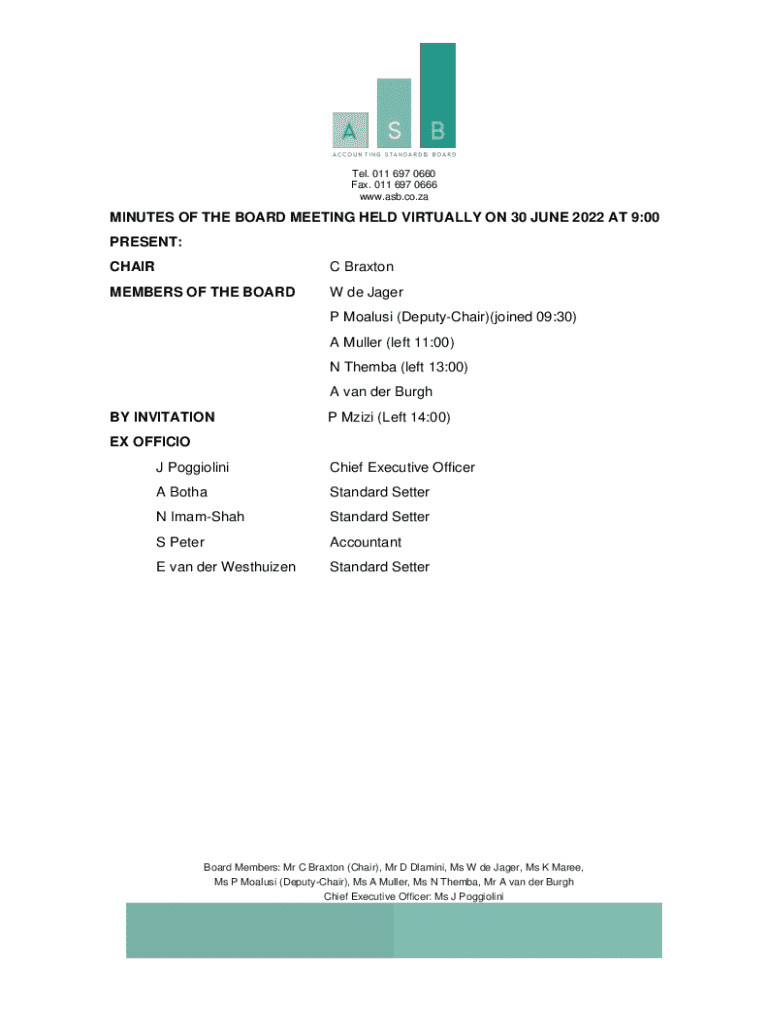 A S B
ACCOUNTING STANDARDS BOARD

Tel. 011 697 0660
Fax. 011 697 0666
www.asb.co.za

MINUTES OF THE BOARD MEETING HELD VIRTUALLY ON 30 JUNE 2022 AT 9:00

PRESENT:

CHAIR C Braxton

MEMBERS OF THE BOARD W de Jager
P Moalusi (Deputy-Chair)(joined 09:30)
A Muller (left 11:00)
N Themba (left 13:00)
A van der Burgh

BY INVITATION P Mzizi (Left 14:00)

EX OFFICIO

J Poggiolini Chief Executive Officer
A Botha Standard Setter
N Imam-Shah Standard Setter
S Peter Accountant
E van der Westhuizen Standard Setter

Board Members: Mr C Braxton (Chair), Mr D Dlamini, Ms W de Jager, Ms K Maree, Ms P Moalusi (Deputy-Chair), Ms A Muller, Ms N Themba, Mr A van der Burgh
Chief Executive Officer: Ms J Poggiolini